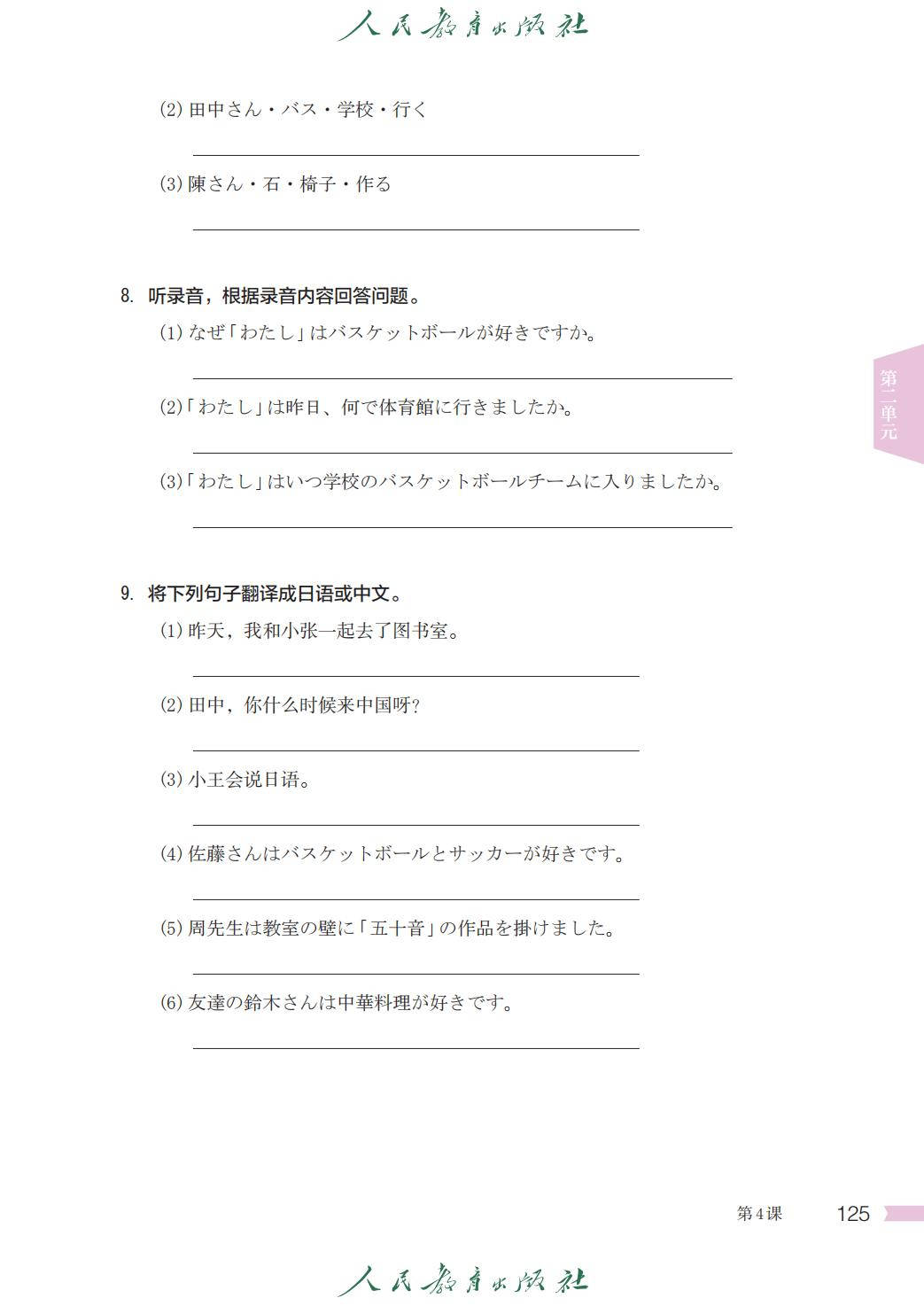 人民教育出版社

(2) 田中さん・バス・学校・行く

(3) 陳さん・石・椅子・作る

8. 听录音，根据录音内容回答问题。

(1) なぜ「わたし」はバスケットボールが好きですか。

(2)「わたし」は昨日、何で体育館に行きましたか。

(3)「わたし」はいつ学校のバスケットボールチームに入りましたか。

9. 将下列句子翻译成日语或中文。

(1) 昨天，我和小张一起去了图书室。

(2) 田中，你什么时候来中国呀？

(3) 小王会说日语。

(4) 佐藤さんはバスケットボールとサッカーが好きです。

(5) 周先生は教室の壁に「五十音」の作品を掛けました。

(6) 友達の鈴木さんは中華料理が好きです。

第二单元

第4课 125

人民教育出版社